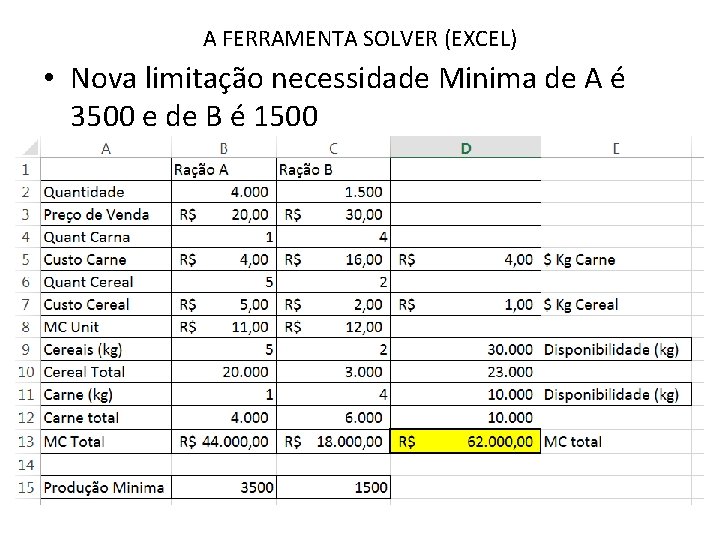 A FERRAMENTA SOLVER (EXCEL)

• Nova limitação necessidade Minima de A é 3500 e de B é 1500

|  | A | B | C | D | E |
|---|---|---|---|---|---|
| 1 |  | Ração A | Ração B |  |  |
| 2 | Quantidade | 4.000 | 1.500 |  |  |
| 3 | Preço de Venda | R$ 20,00 | R$ 30,00 |  |  |
| 4 | Quant Carna | 1 | 4 |  |  |
| 5 | Custo Carne | R$ 4,00 | R$ 16,00 | R$ 4,00 | $ Kg Carne |
| 6 | Quant Cereal | 5 | 2 |  |  |
| 7 | Custo Cereal | R$ 5,00 | R$ 2,00 | R$ 1,00 | $ Kg Cereal |
| 8 | MC Unit | R$ 11,00 | R$ 12,00 |  |  |
| 9 | Cereais (kg) | 5 | 2 | 30.000 | Disponibilidade (kg) |
| 10 | Cereal Total | 20.000 | 3.000 | 23.000 |  |
| 11 | Carne (kg) | 1 | 4 | 10.000 | Disponibilidade (kg) |
| 12 | Carne total | 4.000 | 6.000 | 10.000 |  |
| 13 | MC Total | R$ 44.000,00 | R$ 18.000,00 | R$ 62.000,00 | MC total |
| 14 |  |  |  |  |  |
| 15 | Produção Minima | 3500 | 1500 |  |  |